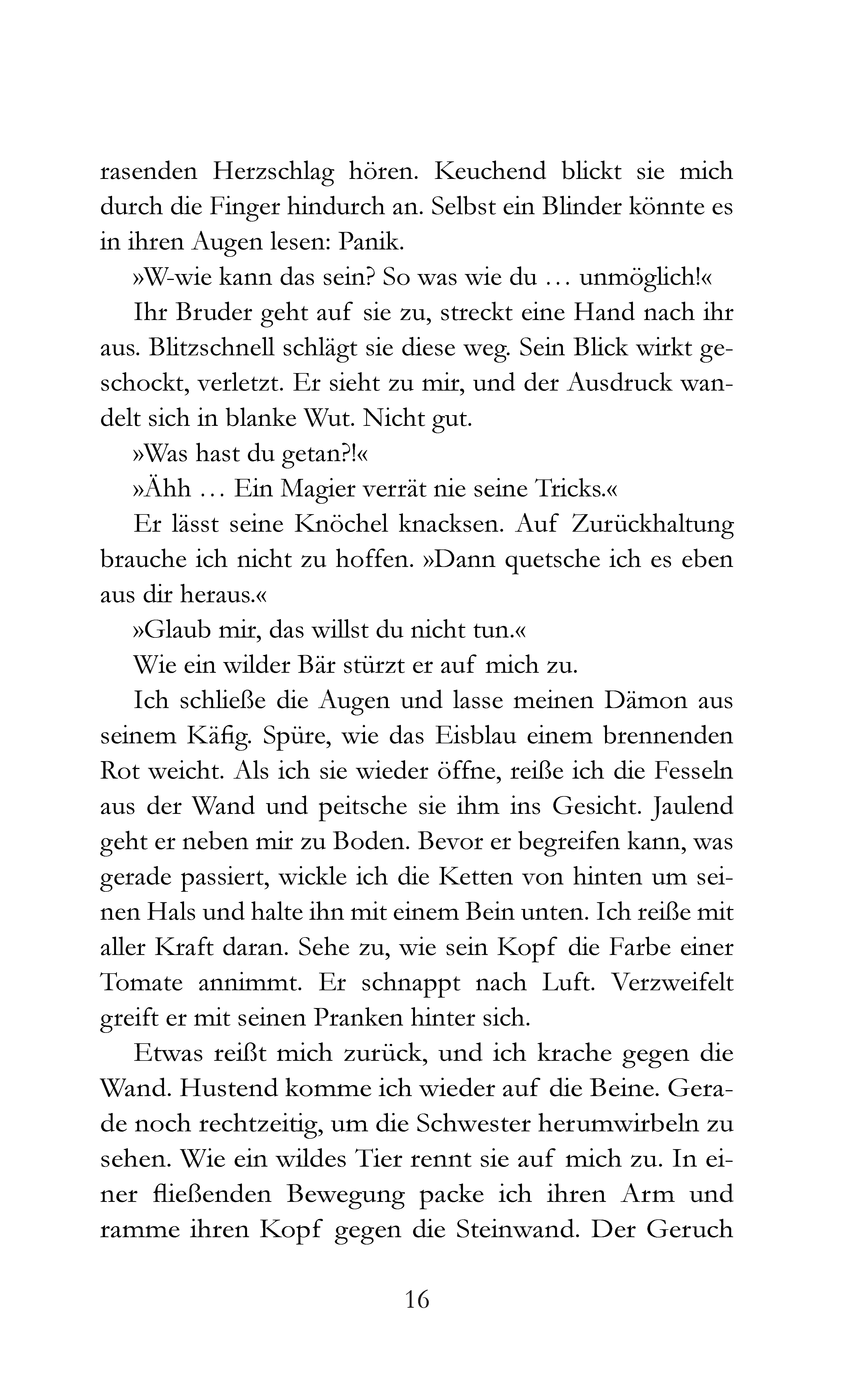 rasenden Herzschlag hören. Keuchend blickt sie mich durch die Finger hindurch an. Selbst ein Blinder könnte es in ihren Augen lesen: Panik.

»W-wie kann das sein? So was wie du … unmöglich!«

Ihr Bruder geht auf sie zu, streckt eine Hand nach ihr aus. Blitzschnell schlägt sie diese weg. Sein Blick wirkt geschockt, verletzt. Er sieht zu mir, und der Ausdruck wandelt sich in blanke Wut. Nicht gut.

»Was hast du getan?!«

»Ähh … Ein Magier verrät nie seine Tricks.«

Er lässt seine Knöchel knacksen. Auf Zurückhaltung brauche ich nicht zu hoffen. »Dann quetsche ich es eben aus dir heraus.«

»Glaub mir, das willst du nicht tun.«

Wie ein wilder Bär stürzt er auf mich zu.

Ich schließe die Augen und lasse meinen Dämon aus seinem Käfig. Spüre, wie das Eisblau einem brennenden Rot weicht. Als ich sie wieder öffne, reiße ich die Fesseln aus der Wand und peitsche sie ihm ins Gesicht. Jaulend geht er neben mir zu Boden. Bevor er begreifen kann, was gerade passiert, wickle ich die Ketten von hinten um seinen Hals und halte ihn mit einem Bein unten. Ich reiße mit aller Kraft daran. Sehe zu, wie sein Kopf die Farbe einer Tomate annimmt. Er schnappt nach Luft. Verzweifelt greift er mit seinen Pranken hinter sich.

Etwas reißt mich zurück, und ich krache gegen die Wand. Hustend komme ich wieder auf die Beine. Gerade noch rechtzeitig, um die Schwester herumwirbeln zu sehen. Wie ein wildes Tier rennt sie auf mich zu. In einer fließenden Bewegung packe ich ihren Arm und ramme ihren Kopf gegen die Steinwand. Der Geruch

16